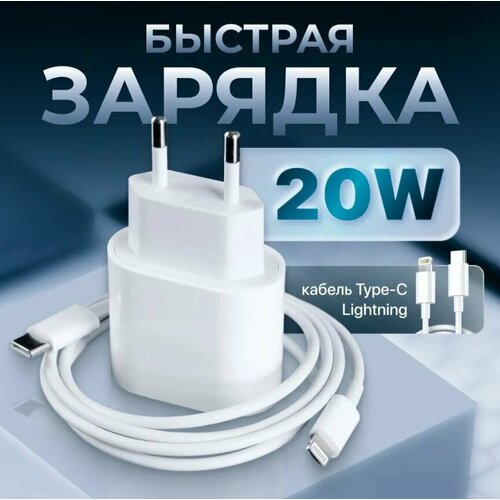 БЫСТРАЯ
ЗАРЯДКА

20W

кабель Type-C
Lightning